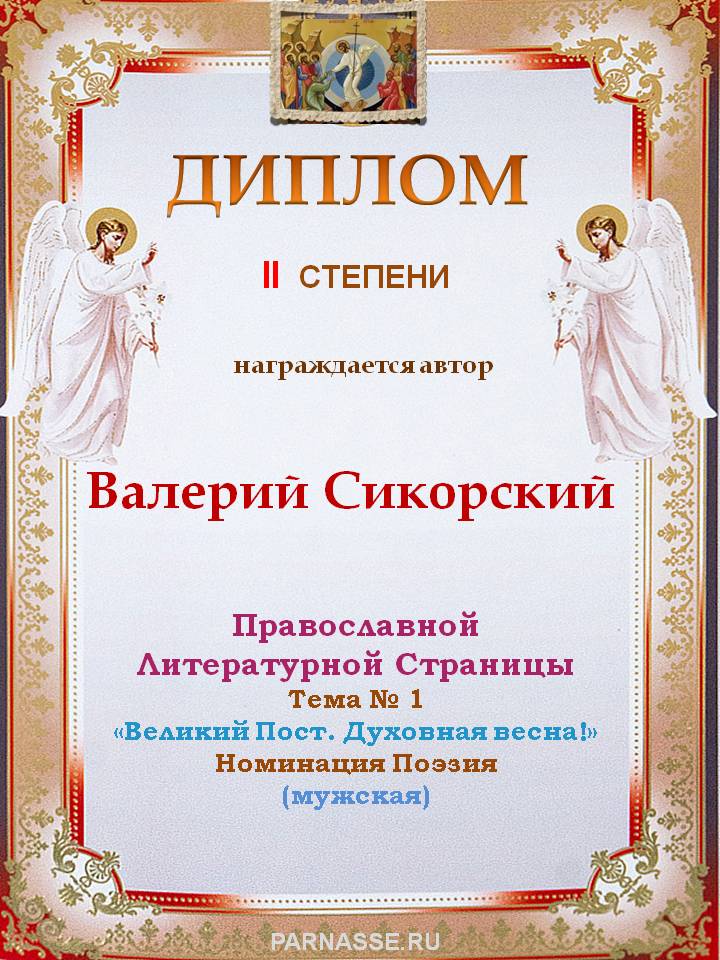 ДИПЛОМ

II СТЕПЕНИ

награждается автор

Валерий Сикорский

Православной
Литературной Страницы
Тема № 1
«Великий Пост. Духовная весна!»
Номинация Поэзия
(мужская)

PARNASSE.RU